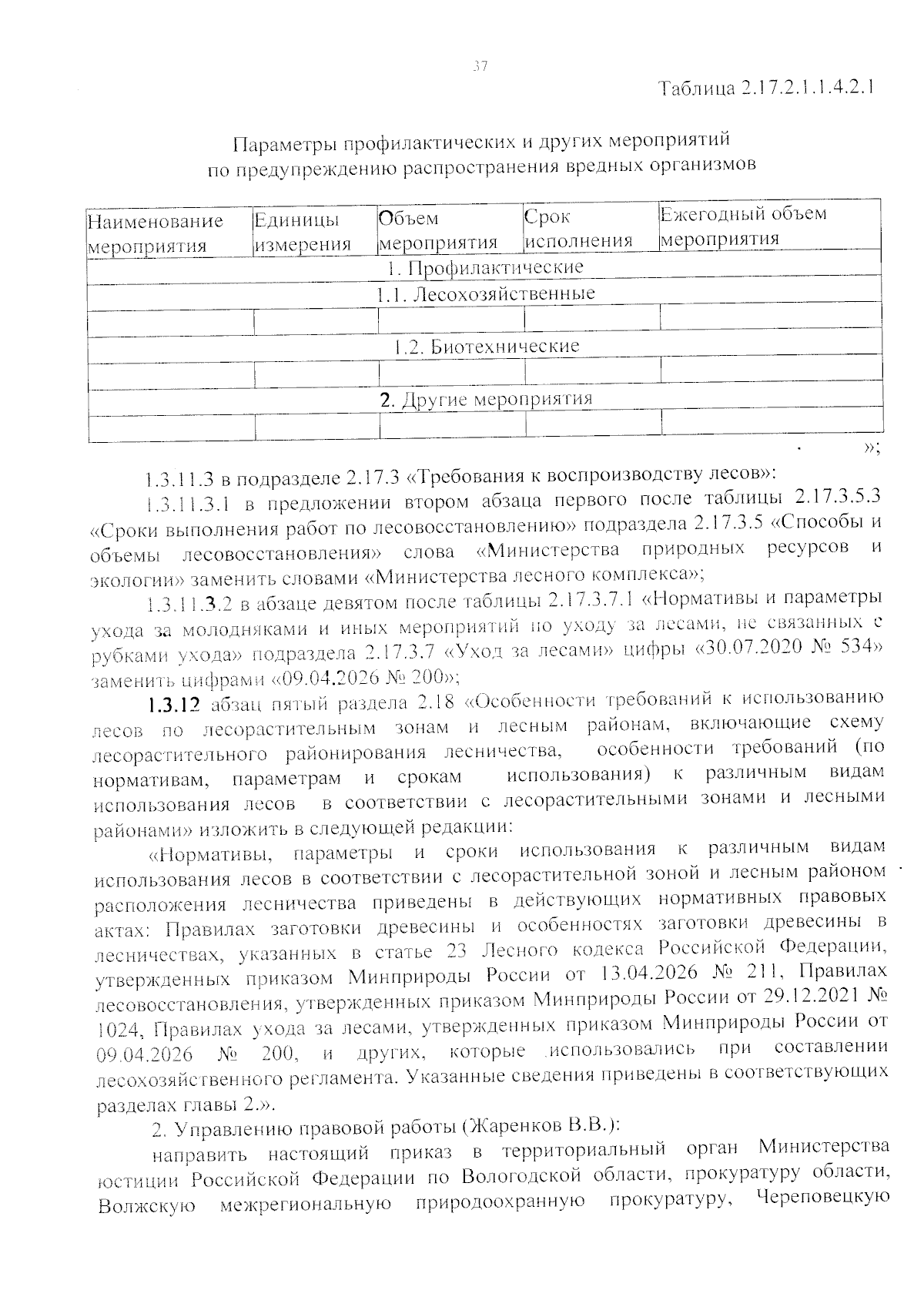 37

Таблица 2.17.2.1.1.4.2.1

Параметры профилактических и других мероприятий по предупреждению распространения вредных организмов

| Наименование мероприятия | Единицы измерения | Объем мероприятия | Срок исполнения | Ежегодный объем мероприятия |
|---|---|---|---|---|
| 1. Профилактические | | | | |
| 1.1. Лесохозяйственные | | | | |
| | | | | |
| 1.2. Биотехнические | | | | |
| | | | | |
| 2. Другие мероприятия | | | | |
| | | | | |

»;

1.3.11.3 в подразделе 2.17.3 «Требования к воспроизводству лесов»:

1.3.11.3.1 в предложении втором абзаца первого после таблицы 2.17.3.5.3 «Сроки выполнения работ по лесовосстановлению» подраздела 2.17.3.5 «Способы и объемы лесовосстановления» слова «Министерства природных ресурсов и экологии» заменить словами «Министерства лесного комплекса»;

1.3.11.3.2 в абзаце девятом после таблицы 2.17.3.7.1 «Нормативы и параметры ухода за молодняками и иных мероприятий по уходу за лесами, не связанных с рубками ухода» подраздела 2.17.3.7 «Уход за лесами» цифры «30.07.2020 № 534» заменить цифрами «09.04.2026 № 200»;

1.3.12 абзац пятый раздела 2.18 «Особенности требований к использованию лесов по лесорастительным зонам и лесным районам, включающие схему лесорастительного районирования лесничества, особенности требований (по нормативам, параметрам и срокам использования) к различным видам использования лесов в соответствии с лесорастительными зонами и лесными районами» изложить в следующей редакции:

«Нормативы, параметры и сроки использования к различным видам использования лесов в соответствии с лесорастительной зоной и лесным районом расположения лесничества приведены в действующих нормативных правовых актах: Правилах заготовки древесины и особенностях заготовки древесины в лесничествах, указанных в статье 23 Лесного кодекса Российской Федерации, утвержденных приказом Минприроды России от 13.04.2026 № 211, Правилах лесовосстановления, утвержденных приказом Минприроды России от 29.12.2021 № 1024, Правилах ухода за лесами, утвержденных приказом Минприроды России от 09.04.2026 № 200, и других, которые использовались при составлении лесохозяйственного регламента. Указанные сведения приведены в соответствующих разделах главы 2.».

2. Управлению правовой работы (Жаренков В.В.):

направить настоящий приказ в территориальный орган Министерства юстиции Российской Федерации по Вологодской области, прокуратуру области, Волжскую межрегиональную природоохранную прокуратуру, Череповецкую